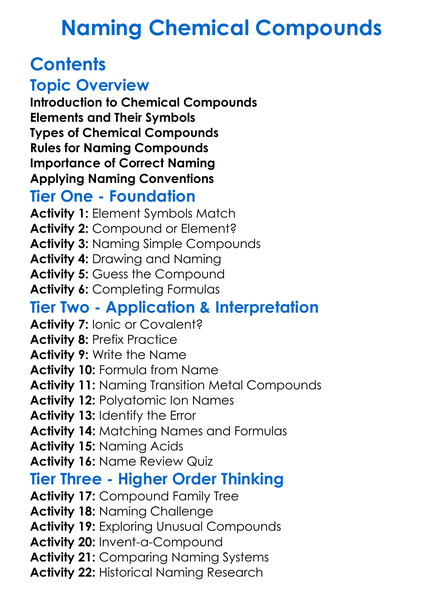 Naming Chemical Compounds

Contents

Topic Overview

Introduction to Chemical Compounds
Elements and Their Symbols
Types of Chemical Compounds
Rules for Naming Compounds
Importance of Correct Naming
Applying Naming Conventions

Tier One - Foundation

Activity 1: Element Symbols Match
Activity 2: Compound or Element?
Activity 3: Naming Simple Compounds
Activity 4: Drawing and Naming
Activity 5: Guess the Compound
Activity 6: Completing Formulas

Tier Two - Application & Interpretation

Activity 7: Ionic or Covalent?
Activity 8: Prefix Practice
Activity 9: Write the Name
Activity 10: Formula from Name
Activity 11: Naming Transition Metal Compounds
Activity 12: Polyatomic Ion Names
Activity 13: Identify the Error
Activity 14: Matching Names and Formulas
Activity 15: Naming Acids
Activity 16: Name Review Quiz

Tier Three - Higher Order Thinking

Activity 17: Compound Family Tree
Activity 18: Naming Challenge
Activity 19: Exploring Unusual Compounds
Activity 20: Invent-a-Compound
Activity 21: Comparing Naming Systems
Activity 22: Historical Naming Research